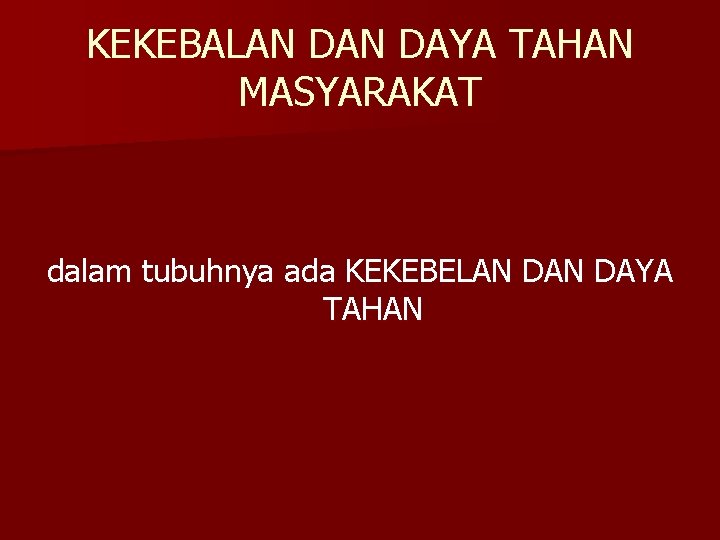 KEKEBALAN DAN DAYA TAHAN MASYARAKAT

dalam tubuhnya ada KEKEBELAN DAN DAYA TAHAN